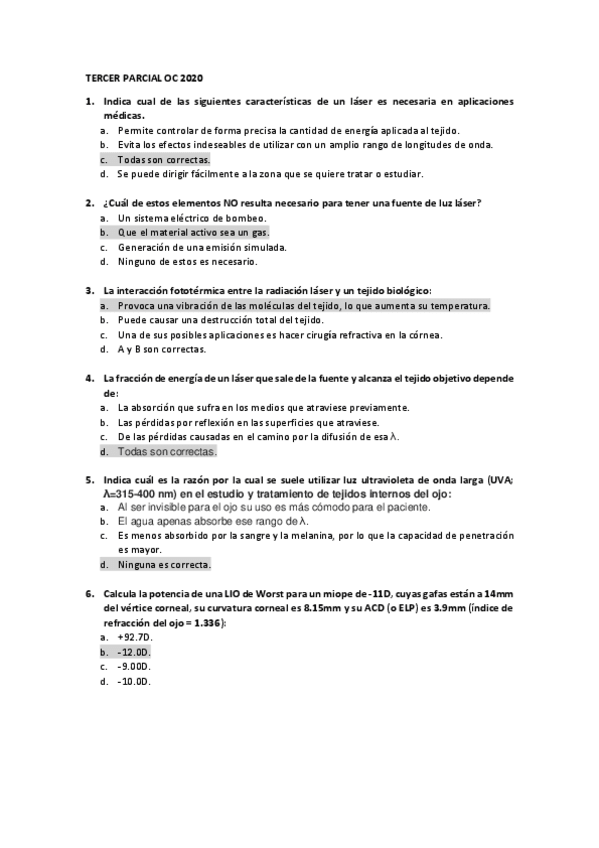 TERCER PARCIAL OC 2020

1. Indica cual de las siguientes características de un láser es necesaria en aplicaciones médicas.
a. Permite controlar de forma precisa la cantidad de energía aplicada al tejido.
b. Evita los efectos indeseables de utilizar con un amplio rango de longitudes de onda.
c. Todas son correctas.
d. Se puede dirigir fácilmente a la zona que se quiere tratar o estudiar.

2. ¿Cuál de estos elementos NO resulta necesario para tener una fuente de luz láser?
a. Un sistema eléctrico de bombeo.
b. Que el material activo sea un gas.
c. Generación de una emisión simulada.
d. Ninguno de estos es necesario.

3. La interacción fototérmica entre la radiación láser y un tejido biológico:
a. Provoca una vibración de las moléculas del tejido, lo que aumenta su temperatura.
b. Puede causar una destrucción total del tejido.
c. Una de sus posibles aplicaciones es hacer cirugía refractiva en la córnea.
d. A y B son correctas.

4. La fracción de energía de un láser que sale de la fuente y alcanza el tejido objetivo depende de:
a. La absorción que sufra en los medios que atraviese previamente.
b. Las pérdidas por reflexión en las superficies que atraviese.
c. De las pérdidas causadas en el camino por la difusión de esa $\lambda$.
d. Todas son correctas.

5. Indica cuál es la razón por la cual se suele utilizar luz ultravioleta de onda larga (UVA; $\lambda$=315-400 nm) en el estudio y tratamiento de tejidos internos del ojo:
a. Al ser invisible para el ojo su uso es más cómodo para el paciente.
b. El agua apenas absorbe ese rango de $\lambda$.
c. Es menos absorbido por la sangre y la melanina, por lo que la capacidad de penetración es mayor.
d. Ninguna es correcta.

6. Calcula la potencia de una LIO de Worst para un miope de -11D, cuyas gafas están a 14mm del vértice corneal, su curvatura corneal es 8.15mm y su ACD (o ELP) es 3.9mm (índice de refracción del ojo = 1.336):
a. +92.7D.
b. -12.0D.
c. -9.00D.
d. -10.0D.